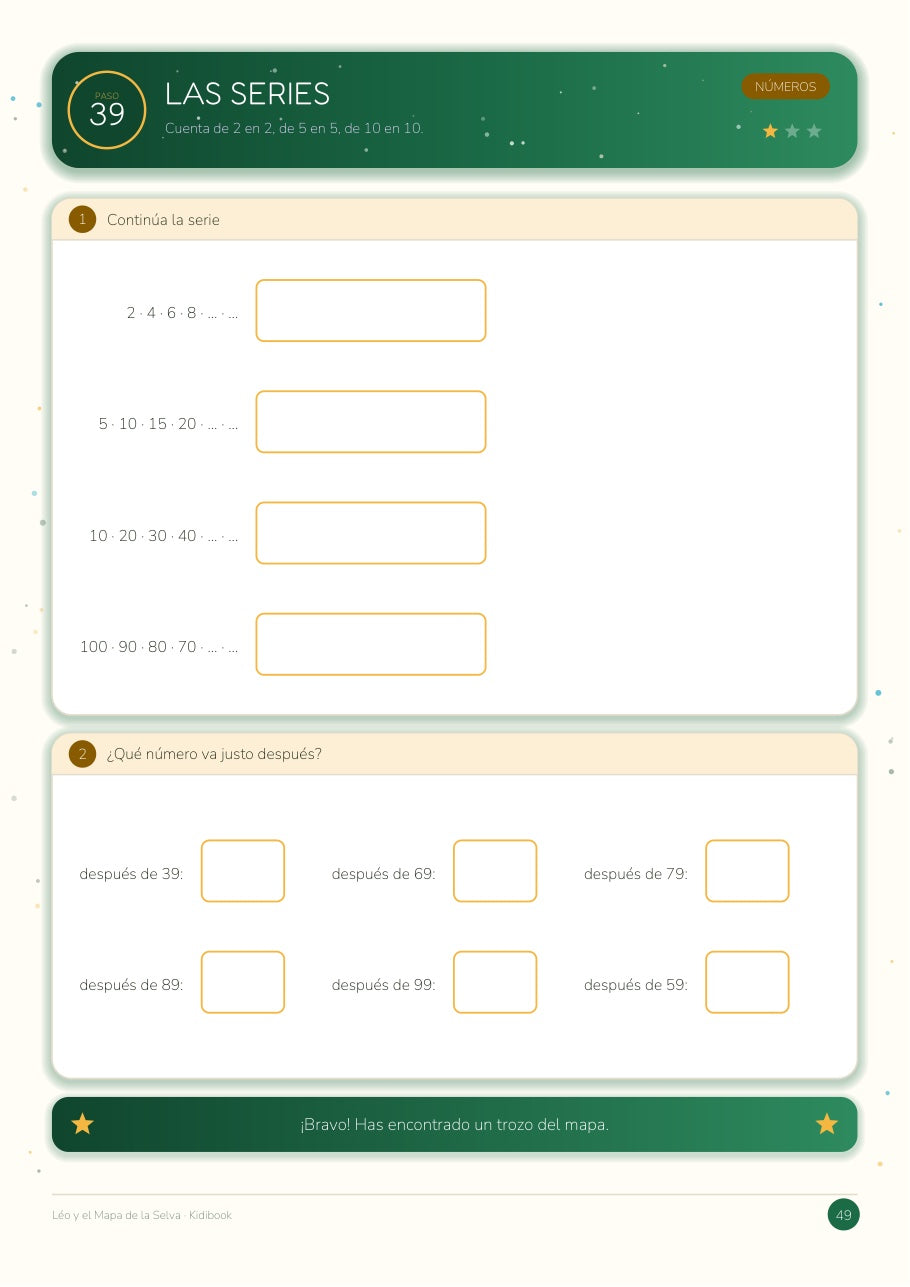 PASO
39
LAS SERIES
Cuenta de 2 en 2, de 5 en 5, de 10 en 10.
NÚMEROS

1 Continúa la serie

2 · 4 · 6 · 8 · ... · ...

5 · 10 · 15 · 20 · ... · ...

10 · 20 · 30 · 40 · ... · ...

100 · 90 · 80 · 70 · ... · ...

2 ¿Qué número va justo después?

después de 39:
después de 69:
después de 79:
después de 89:
después de 99:
después de 59:

¡Bravo! Has encontrado un trozo del mapa.

Léo y el Mapa de la Selva · Kidibook
49